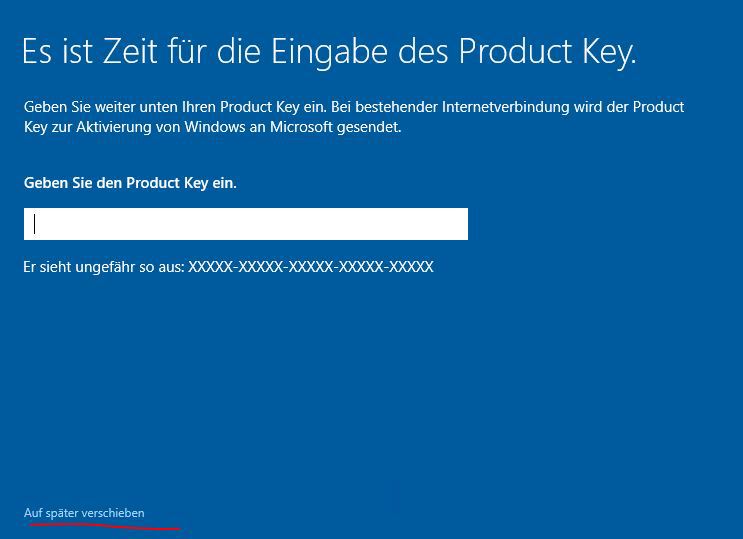 Es ist Zeit für die Eingabe des Product Key.

Geben Sie weiter unten Ihren Product Key ein. Bei bestehender Internetverbindung wird der Product Key zur Aktivierung von Windows an Microsoft gesendet.

Geben Sie den Product Key ein.

Er sieht ungefähr so aus: XXXXX-XXXXX-XXXXX-XXXXX-XXXXX

Auf später verschieben